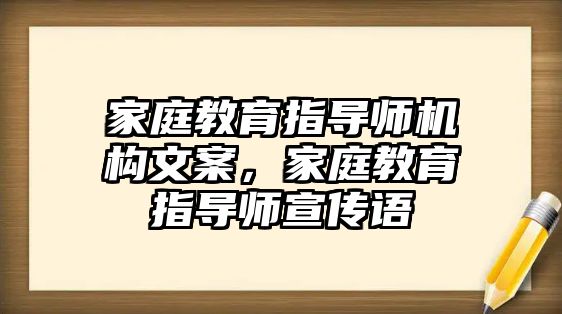 家庭教育指导师机构文案，家庭教育指导师宣传语